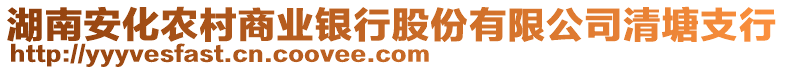 湖南安化农村商业银行股份有限公司清塘支行
http://yyyvesfast.cn.coovee.com